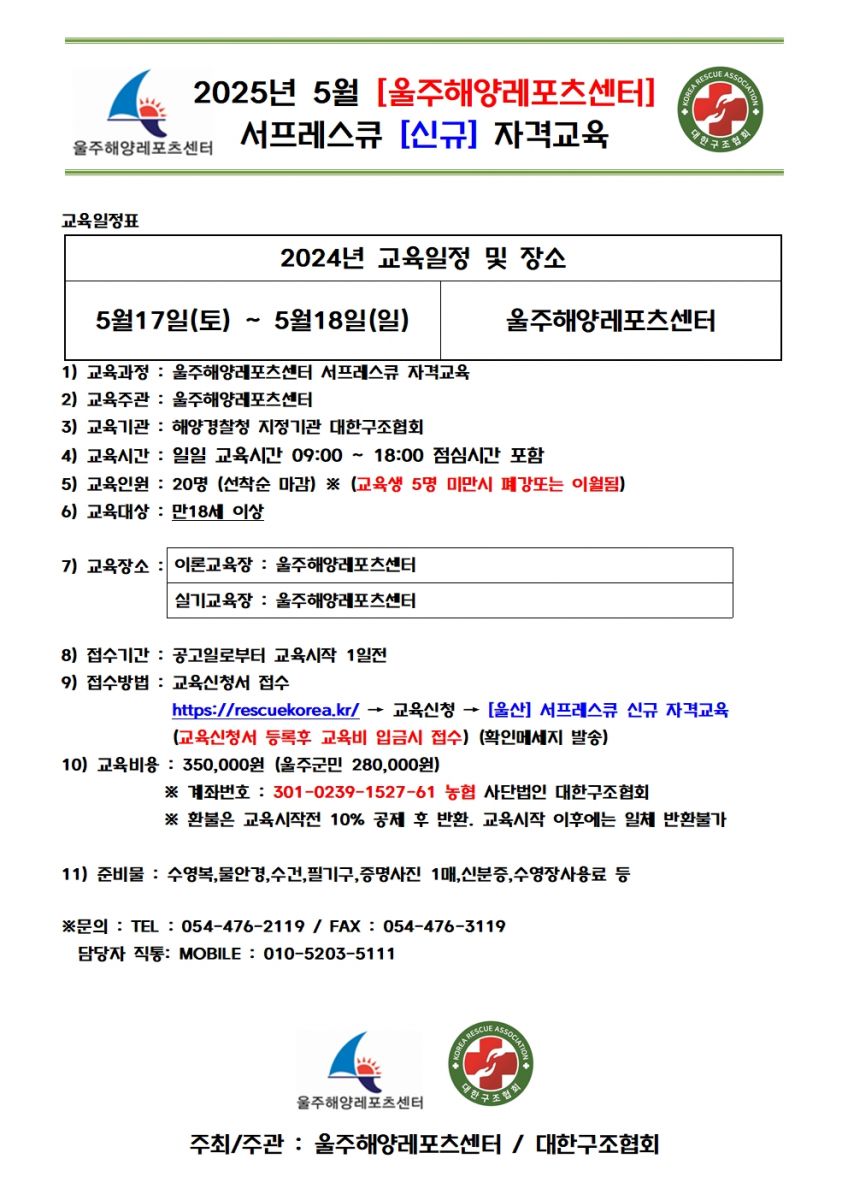 울주해양레포츠센터

2025년 5월 [울주해양레포츠센터]
서프레스큐 [신규] 자격교육

KOREA RESCUE ASSOCIATION
대한구조협회

교육일정표

| 2024년 교육일정 및 장소 | |
|---|---|
| 5월17일(토) ~ 5월18일(일) | 울주해양레포츠센터 |

1) 교육과정 : 울주해양레포츠센터 서프레스큐 자격교육
2) 교육주관 : 울주해양레포츠센터
3) 교육기관 : 해양경찰청 지정기관 대한구조협회
4) 교육시간 : 일일 교육시간 09:00 ~ 18:00 점심시간 포함
5) 교육인원 : 20명 (선착순 마감) ※ (교육생 5명 미만시 폐강또는 이월됨)
6) 교육대상 : 만18세 이상

7) 교육장소 :
| 이론교육장 : 울주해양레포츠센터 |
|---|
| 실기교육장 : 울주해양레포츠센터 |

8) 접수기간 : 공고일로부터 교육시작 1일전
9) 접수방법 : 교육신청서 접수
https://rescuekorea.kr/ → 교육신청 → [울산] 서프레스큐 신규 자격교육
(교육신청서 등록후 교육비 입금시 접수) (확인메세지 발송)
10) 교육비용 : 350,000원 (울주군민 280,000원)
※ 계좌번호 : 301-0239-1527-61 농협 사단법인 대한구조협회
※ 환불은 교육시작전 10% 공제 후 반환. 교육시작 이후에는 일체 반환불가

11) 준비물 : 수영복,물안경,수건,필기구,증명사진 1매,신분증,수영장사용료 등

※문의 : TEL : 054-476-2119 / FAX : 054-476-3119
담당자 직통: MOBILE : 010-5203-5111

울주해양레포츠센터
KOREA RESCUE ASSOCIATION
대한구조협회

주최/주관 : 울주해양레포츠센터 / 대한구조협회